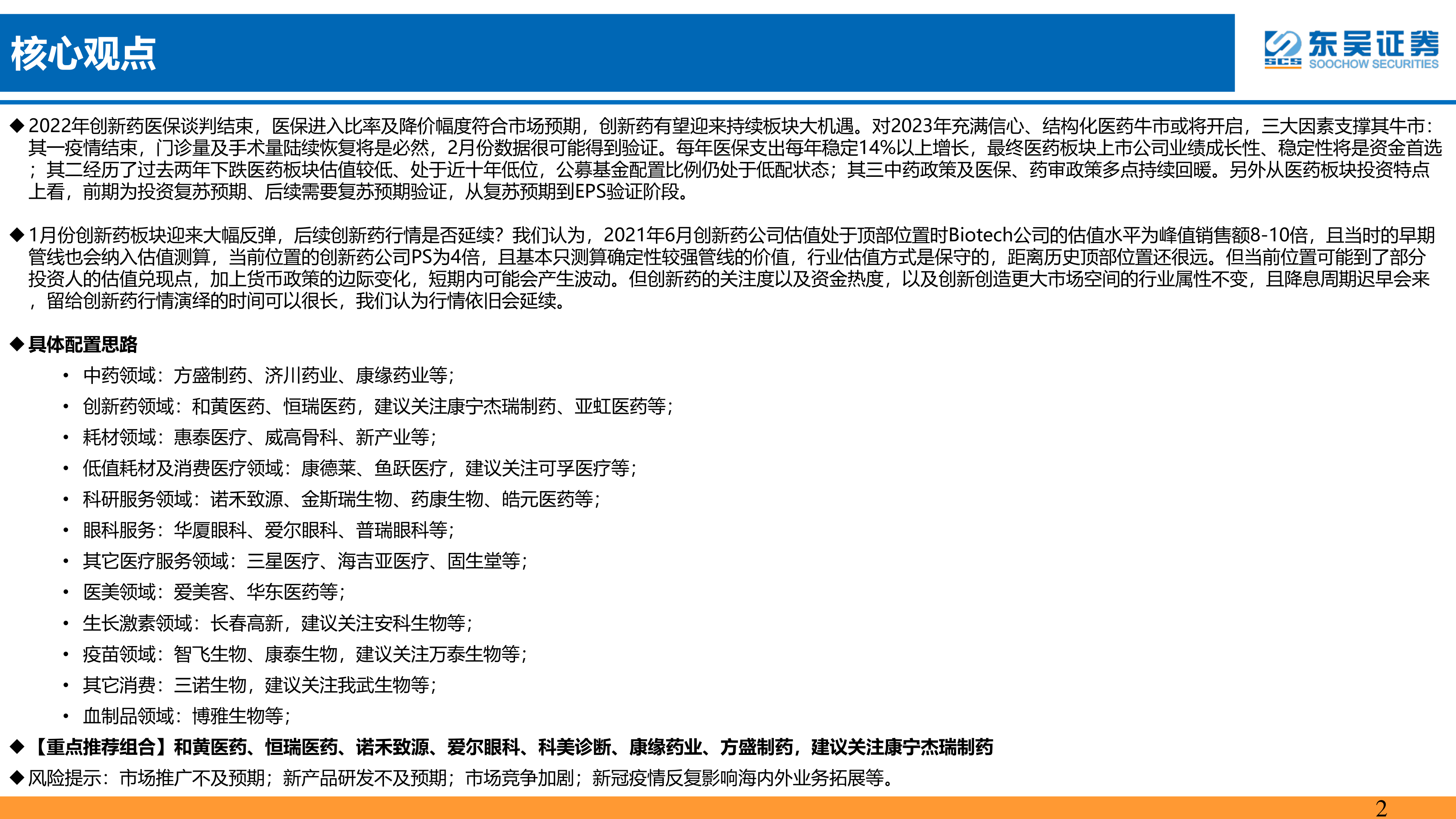 核心观点

东吴证券
SCS SOOCHOW SECURITIES

◆2022年创新药医保谈判结束，医保进入比率及降价幅度符合市场预期，创新药有望迎来持续板块大机遇。对2023年充满信心、结构化医药牛市或将开启，三大因素支撑其牛市：其一疫情结束，门诊量及手术量陆续恢复将是必然，2月份数据很可能得到验证。每年医保支出每年稳定14%以上增长，最终医药板块上市公司业绩成长性、稳定性将是资金首选；其二经历了过去两年下跌医药板块估值较低、处于近十年低位，公募基金配置比例仍处于低配状态；其三中药政策及医保、药审政策多点持续回暖。另外从医药板块投资特点上看，前期为投资复苏预期、后续需要复苏预期验证，从复苏预期到EPS验证阶段。

◆1月份创新药板块迎来大幅反弹，后续创新药行情是否延续？我们认为，2021年6月创新药公司估值处于顶部位置时Biotech公司的估值水平为峰值销售额8-10倍，且当时的早期管线也会纳入估值测算，当前位置的创新药公司PS为4倍，且基本只测算确定性较强管线的价值，行业估值方式是保守的，距离历史顶部位置还很远。但当前位置可能到了部分投资人的估值兑现点，加上货币政策的边际变化，短期内可能会产生波动。但创新药的关注度以及资金热度，以及创新创造更大市场空间的行业属性不变，且降息周期迟早会来，留给创新药行情演绎的时间可以很长，我们认为行情依旧会延续。

◆具体配置思路
• 中药领域：方盛制药、济川药业、康缘药业等；
• 创新药领域：和黄医药、恒瑞医药，建议关注康宁杰瑞制药、亚虹医药等；
• 耗材领域：惠泰医疗、威高骨科、新产业等；
• 低值耗材及消费医疗领域：康德莱、鱼跃医疗，建议关注可孚医疗等；
• 科研服务领域：诺禾致源、金斯瑞生物、药康生物、皓元医药等；
• 眼科服务：华厦眼科、爱尔眼科、普瑞眼科等；
• 其它医疗服务领域：三星医疗、海吉亚医疗、固生堂等；
• 医美领域：爱美客、华东医药等；
• 生长激素领域：长春高新，建议关注安科生物等；
• 疫苗领域：智飞生物、康泰生物，建议关注万泰生物等；
• 其它消费：三诺生物，建议关注我武生物等；
• 血制品领域：博雅生物等；
◆【重点推荐组合】和黄医药、恒瑞医药、诺禾致源、爱尔眼科、科美诊断、康缘药业、方盛制药，建议关注康宁杰瑞制药
◆风险提示：市场推广不及预期；新产品研发不及预期；市场竞争加剧；新冠疫情反复影响海内外业务拓展等。

2